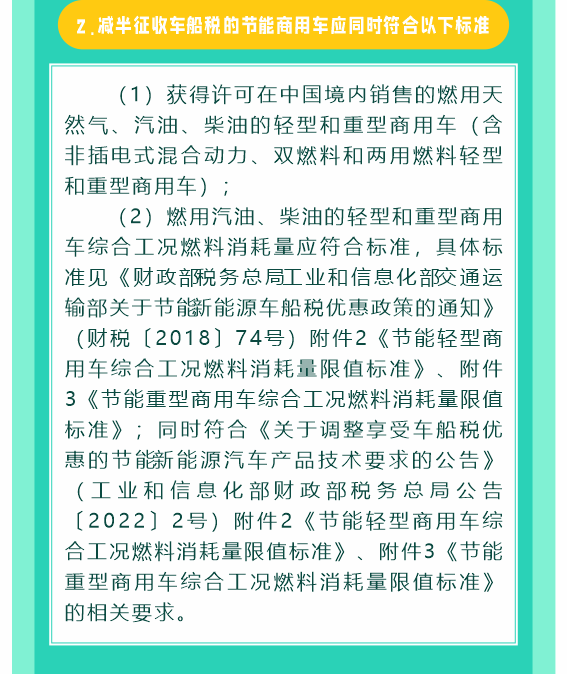 2.减半征收车船税的节能商用车应同时符合以下标准

（1）获得许可在中国境内销售的燃用天然气、汽油、柴油的轻型和重型商用车（含非插电式混合动力、双燃料和两用燃料轻型和重型商用车）；

（2）燃用汽油、柴油的轻型和重型商用车综合工况燃料消耗量应符合标准，具体标准见《财政部税务总局工业和信息化部交通运输部关于节能新能源车船税优惠政策的通知》（财税〔2018〕74号）附件2《节能轻型商用车综合工况燃料消耗量限值标准》、附件3《节能重型商用车综合工况燃料消耗量限值标准》；同时符合《关于调整享受车船税优惠的节能新能源汽车产品技术要求的公告》（工业和信息化部财政部税务总局公告〔2022〕2号）附件2《节能轻型商用车综合工况燃料消耗量限值标准》、附件3《节能重型商用车综合工况燃料消耗量限值标准》的相关要求。